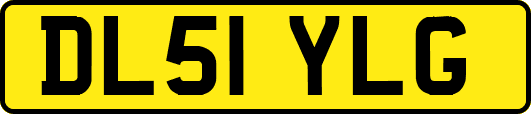 DL51 YLG